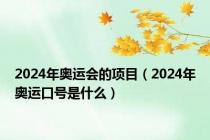 2024年奥运会的项目（2024年奥运口号是什么）